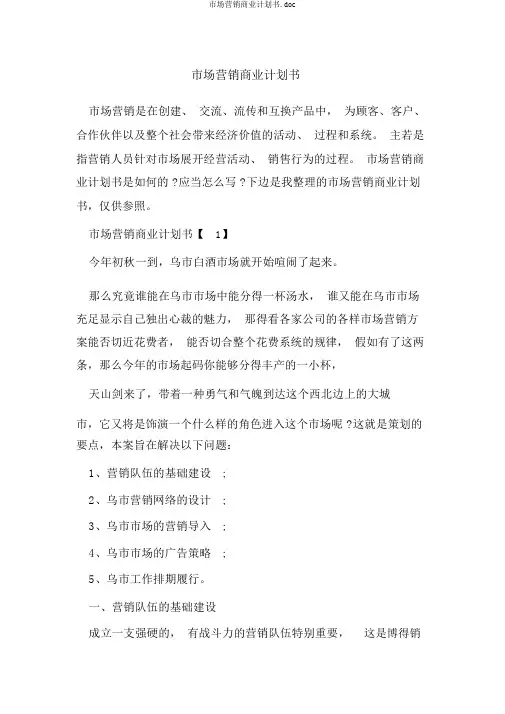 市场营销商业计划书.doc

市场营销商业计划书

市场营销是在创建、 交流、流传和互换产品中， 为顾客、客户、合作伙伴以及整个社会带来经济价值的活动、 过程和系统。 主若是指营销人员针对市场展开经营活动、 销售行为的过程。 市场营销商业计划书是如何的 ?应当怎么写 ?下边是我整理的市场营销商业计划书，仅供参照。

市场营销商业计划书【 1】

今年初秋一到，乌市白酒市场就开始喧闹了起来。

那么究竟谁能在乌市市场中能分得一杯汤水， 谁又能在乌市市场充足显示自己独出心裁的魅力， 那得看各家公司的各样市场营销方案能否切近花费者， 能否切合整个花费系统的规律， 假如有了这两条，那么今年的市场起码你能够分得丰产的一小杯，

天山剑来了，带着一种勇气和气魄到达这个西北边上的大城

市，它又将是饰演一个什么样的角色进入这个市场呢 ?这就是策划的要点，本案旨在解决以下问题：

1、营销队伍的基础建设 ；

2、乌市营销网络的设计 ；

3、乌市市场的营销导入 ；

4、乌市市场的广告策略 ；

5、乌市工作排期履行。

一、营销队伍的基础建设

成立一支强硬的， 有战斗力的营销队伍特别重要， 这是博得销